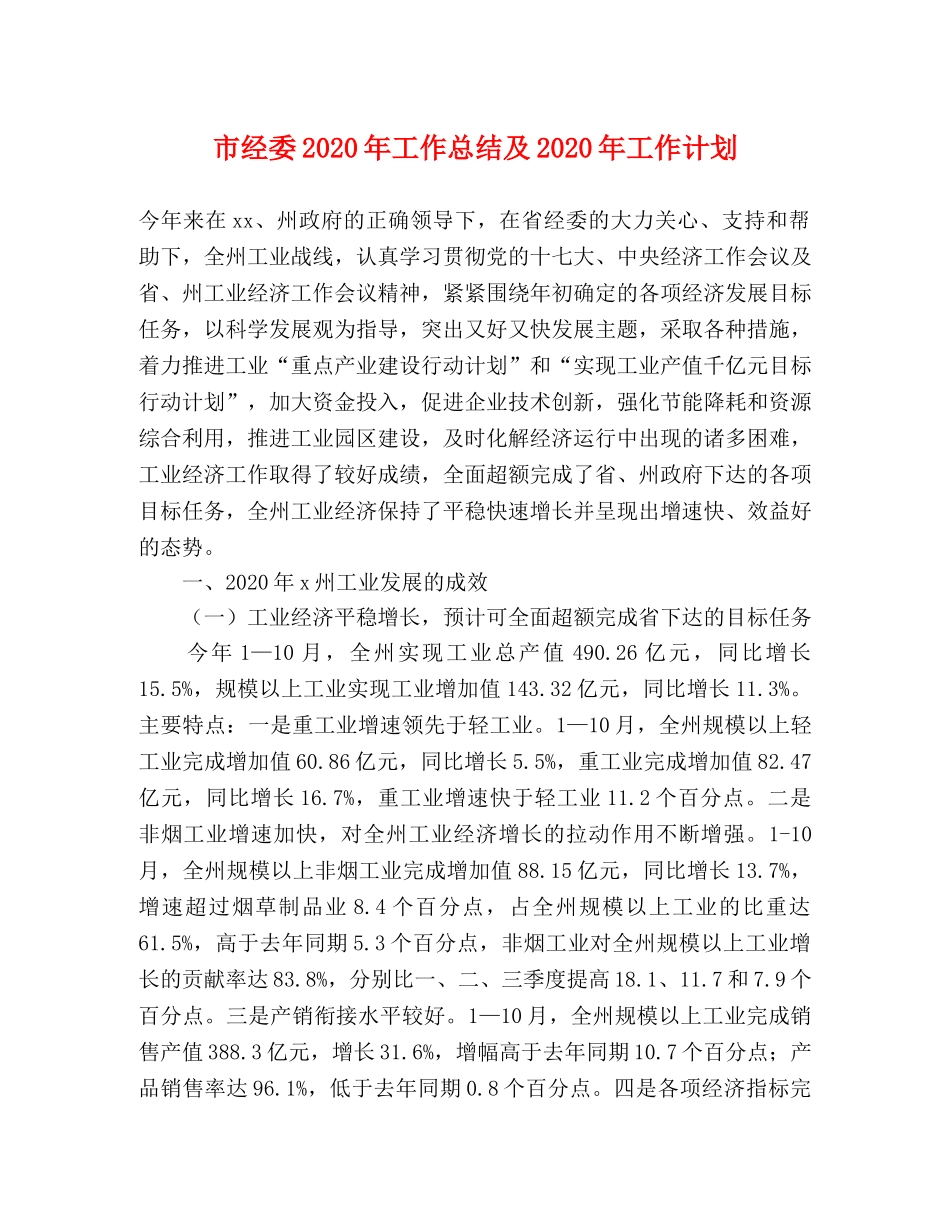 市经委2020年工作总结及2020年工作计划

今年来在xx、州政府的正确领导下，在省经委的大力关心、支持和帮助下，全州工业战线，认真学习贯彻党的十七大、中央经济工作会议及省、州工业经济工作会议精神，紧紧围绕年初确定的各项经济发展目标任务，以科学发展观为指导，突出又好又快发展主题，采取各种措施，着力推进工业“重点产业建设行动计划”和“实现工业产值千亿元目标行动计划”，加大资金投入，促进企业技术创新，强化节能降耗和资源综合利用，推进工业园区建设，及时化解经济运行中出现的诸多困难，工业经济工作取得了较好成绩，全面超额完成了省、州政府下达的各项目标任务，全州工业经济保持了平稳快速增长并呈现出增速快、效益好的态势。

一、2020年x州工业发展的成效

（一）工业经济平稳增长，预计可全面超额完成省下达的目标任务

今年1—10月，全州实现工业总产值490.26亿元，同比增长15.5%，规模以上工业实现工业增加值143.32亿元，同比增长11.3%。主要特点：一是重工业增速领先于轻工业。1—10月，全州规模以上轻工业完成增加值60.86亿元，同比增长5.5%，重工业完成增加值82.47亿元，同比增长16.7%，重工业增速快于轻工业11.2个百分点。二是非烟工业增速加快，对全州工业经济增长的拉动作用不断增强。1-10月，全州规模以上非烟工业完成增加值88.15亿元，同比增长13.7%，增速超过烟草制品业8.4个百分点，占全州规模以上工业的比重达61.5%，高于去年同期5.3个百分点，非烟工业对全州规模以上工业增长的贡献率达83.8%，分别比一、二、三季度提高18.1、11.7和7.9个百分点。三是产销衔接水平较好。1—10月，全州规模以上工业完成销售产值388.3亿元，增长31.6%，增幅高于去年同期10.7个百分点；产品销售率达96.1%，低于去年同期0.8个百分点。四是各项经济指标完